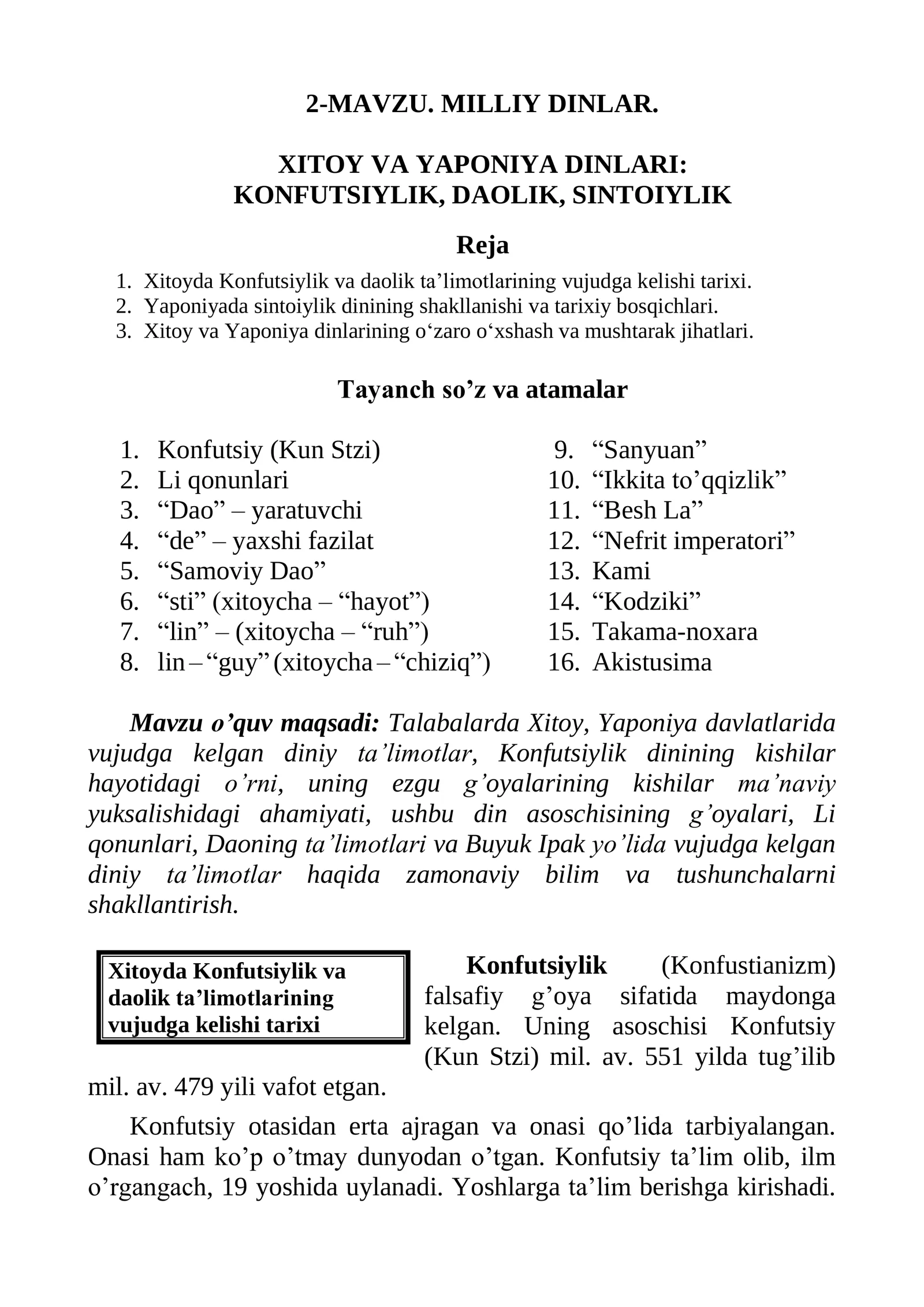 2-MAVZU. MILLIY DINLAR.

XITOY VA YAPONIYA DINLARI: KONFUTSIYLIK, DAOLIK, SINTOIYLIK

Reja

1. Xitoyda Konfutsiylik va daolik ta’limotlarining vujudga kelishi tarixi.
2. Yaponiyada sintoiylik dinining shakllanishi va tarixiy bosqichlari.
3. Xitoy va Yaponiya dinlarining o‘zaro o‘xshash va mushtarak jihatlari.

Tayanch so’z va atamalar

1. Konfutsiy (Kun Stzi)
2. Li qonunlari
3. “Dao” – yaratuvchi
4. “de” – yaxshi fazilat
5. “Samoviy Dao”
6. “sti” (xitoycha – “hayot”)
7. “lin” – (xitoycha – “ruh”)
8. lin – “guy” (xitoycha – “chiziq”)

9. “Sanyuan”
10. “Ikkita to’qqizlik”
11. “Besh La”
12. “Nefrit imperatori”
13. Kami
14. “Kodziki”
15. Takama-noxara
16. Akistusima

Mavzu o’quv maqsadi: Talabalarda Xitoy, Yaponiya davlatlarida vujudga kelgan diniy ta’limotlar, Konfutsiylik dinining kishilar hayotidagi o’rni, uning ezgu g’oyalarining kishilar ma’naviy yuksalishidagi ahamiyati, ushbu din asoschisining g’oyalari, Li qonunlari, Daoning ta’limotlari va Buyuk Ipak yo’lida vujudga kelgan diniy ta’limotlar haqida zamonaviy bilim va tushunchalarni shakllantirish.

Xitoyda Konfutsiylik va daolik ta’limotlarining vujudga kelishi tarixi

Konfutsiylik (Konfustianizm) falsafiy g’oya sifatida maydonga kelgan. Uning asoschisi Konfutsiy (Kun Stzi) mil. av. 551 yilda tug’ilib mil. av. 479 yili vafot etgan.

Konfutsiy otasidan erta ajragan va onasi qo’lida tarbiyalangan. Onasi ham ko’p o’tmay dunyodan o’tgan. Konfutsiy ta’lim olib, ilm o’rgangach, 19 yoshida uylanadi. Yoshlarga ta’lim berishga kirishadi.